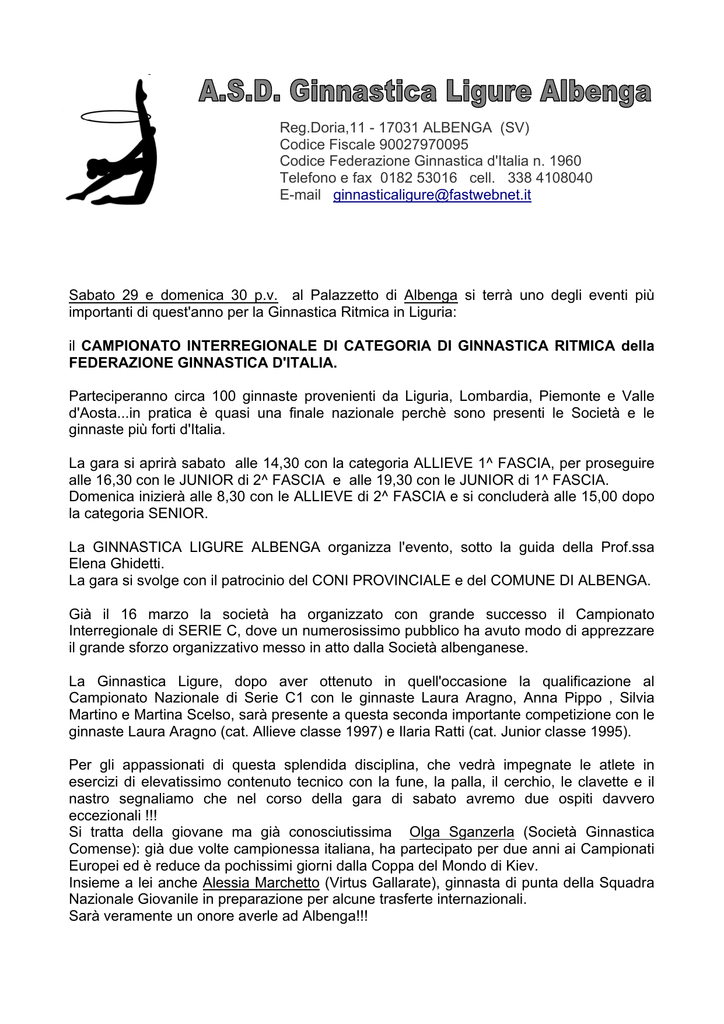 A.S.D. Ginnastica Ligure Albenga

Reg.Doria,11 - 17031 ALBENGA (SV)
Codice Fiscale 90027970095
Codice Federazione Ginnastica d'Italia n. 1960
Telefono e fax 0182 53016 cell. 338 4108040
E-mail ginnasticaligure@fastwebnet.it

Sabato 29 e domenica 30 p.v. al Palazzetto di Albenga si terrà uno degli eventi più importanti di quest'anno per la Ginnastica Ritmica in Liguria:

il CAMPIONATO INTERREGIONALE DI CATEGORIA DI GINNASTICA RITMICA della FEDERAZIONE GINNASTICA D'ITALIA.

Parteciperanno circa 100 ginnaste provenienti da Liguria, Lombardia, Piemonte e Valle d'Aosta...in pratica è quasi una finale nazionale perchè sono presenti le Società e le ginnaste più forti d'Italia.

La gara si aprirà sabato alle 14,30 con la categoria ALLIEVE 1^ FASCIA, per proseguire alle 16,30 con le JUNIOR di 2^ FASCIA e alle 19,30 con le JUNIOR di 1^ FASCIA.
Domenica inizierà alle 8,30 con le ALLIEVE di 2^ FASCIA e si concluderà alle 15,00 dopo la categoria SENIOR.

La GINNASTICA LIGURE ALBENGA organizza l'evento, sotto la guida della Prof.ssa Elena Ghidetti.
La gara si svolge con il patrocinio del CONI PROVINCIALE e del COMUNE DI ALBENGA.

Già il 16 marzo la società ha organizzato con grande successo il Campionato Interregionale di SERIE C, dove un numerosissimo pubblico ha avuto modo di apprezzare il grande sforzo organizzativo messo in atto dalla Società albenganese.

La Ginnastica Ligure, dopo aver ottenuto in quell'occasione la qualificazione al Campionato Nazionale di Serie C1 con le ginnaste Laura Aragno, Anna Pippo , Silvia Martino e Martina Scelso, sarà presente a questa seconda importante competizione con le ginnaste Laura Aragno (cat. Allieve classe 1997) e Ilaria Ratti (cat. Junior classe 1995).

Per gli appassionati di questa splendida disciplina, che vedrà impegnate le atlete in esercizi di elevatissimo contenuto tecnico con la fune, la palla, il cerchio, le clavette e il nastro segnaliamo che nel corso della gara di sabato avremo due ospiti davvero eccezionali !!!
Si tratta della giovane ma già conosciutissima Olga Sganzerla (Società Ginnastica Comense): già due volte campionessa italiana, ha partecipato per due anni ai Campionati Europei ed è reduce da pochissimi giorni dalla Coppa del Mondo di Kiev.
Insieme a lei anche Alessia Marchetto (Virtus Gallarate), ginnasta di punta della Squadra Nazionale Giovanile in preparazione per alcune trasferte internazionali.
Sarà veramente un onore averle ad Albenga!!!